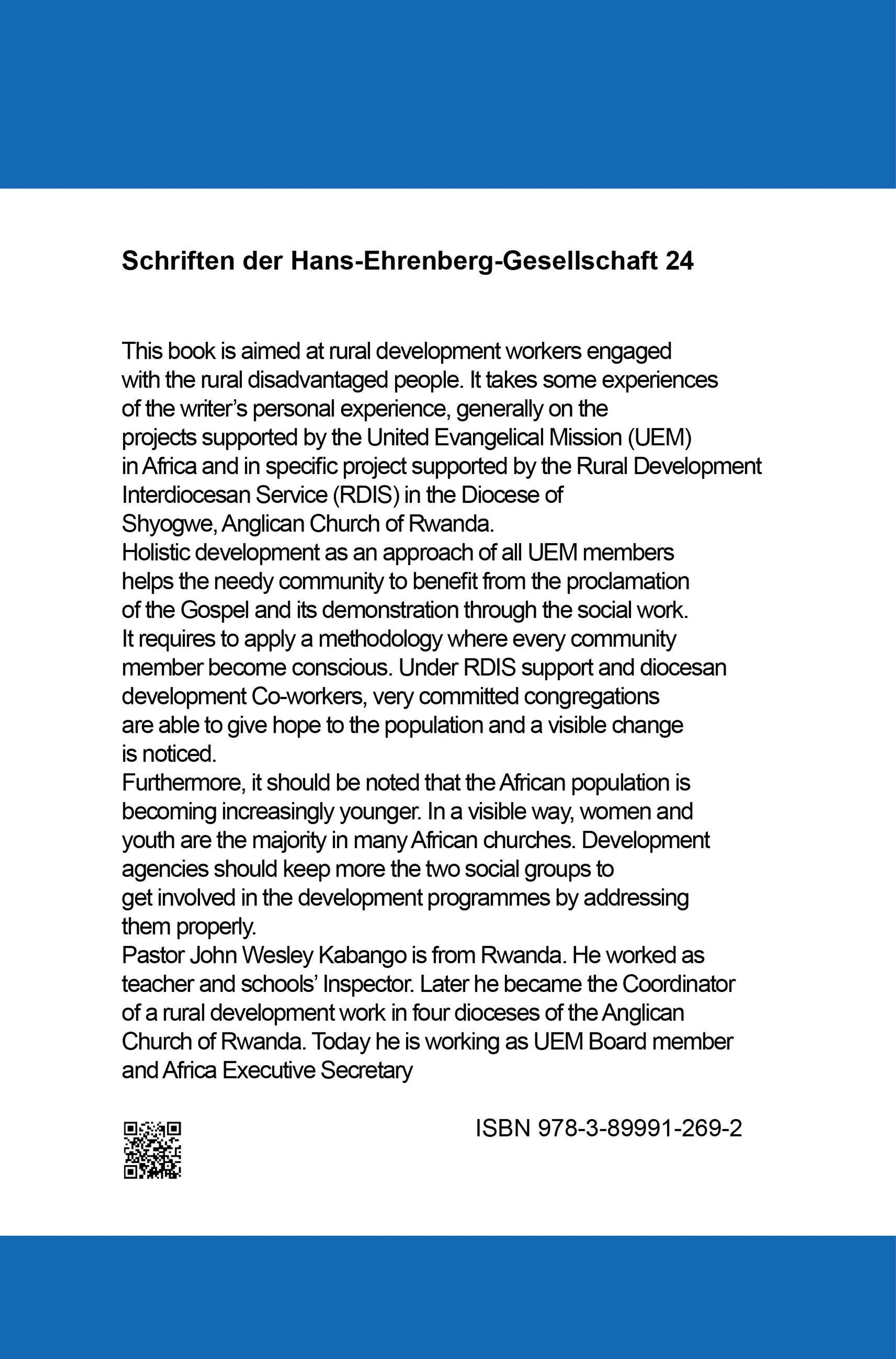 Schriften der Hans-Ehrenberg-Gesellschaft 24

This book is aimed at rural development workers engaged with the rural disadvantaged people. It takes some experiences of the writer's personal experience, generally on the projects supported by the United Evangelical Mission (UEM) in Africa and in specific project supported by the Rural Development Interdiocesan Service (RDIS) in the Diocese of Shyogwe, Anglican Church of Rwanda.
Holistic development as an approach of all UEM members helps the needy community to benefit from the proclamation of the Gospel and its demonstration through the social work. It requires to apply a methodology where every community member become conscious. Under RDIS support and diocesan development Co-workers, very committed congregations are able to give hope to the population and a visible change is noticed.
Furthermore, it should be noted that the African population is becoming increasingly younger. In a visible way, women and youth are the majority in many African churches. Development agencies should keep more the two social groups to get involved in the development programmes by addressing them properly.
Pastor John Wesley Kabango is from Rwanda. He worked as teacher and schools' Inspector. Later he became the Coordinator of a rural development work in four dioceses of the Anglican Church of Rwanda. Today he is working as UEM Board member and Africa Executive Secretary

ISBN 978-3-89991-269-2